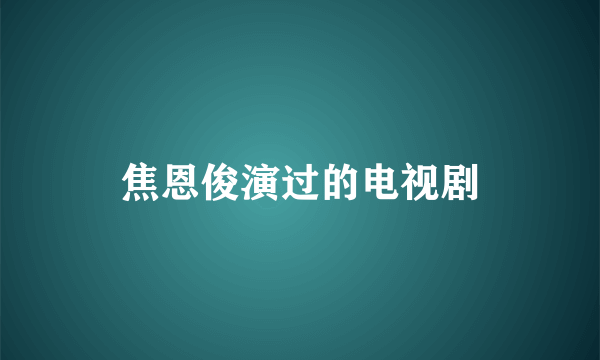 焦恩俊演过的电视剧